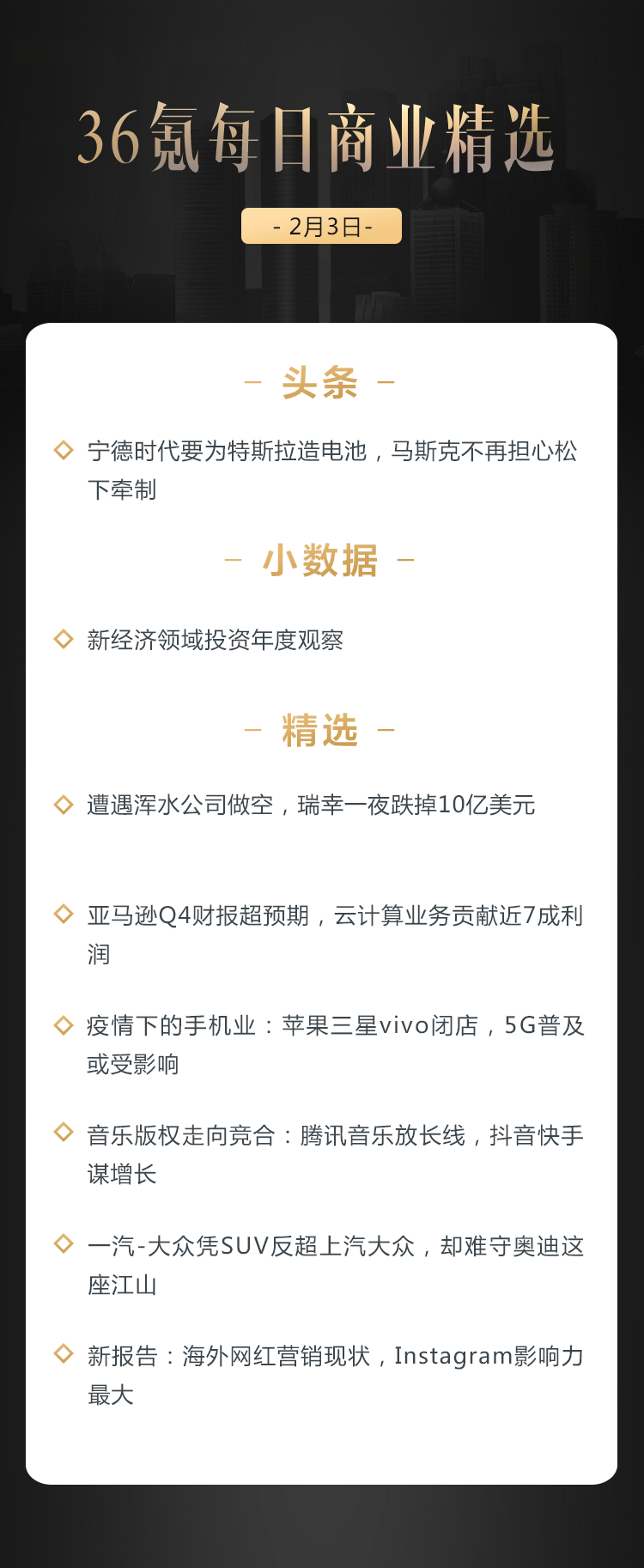 36氪每日商业精选

- 2月3日 -

– 头条 –

宁德时代要为特斯拉造电池，马斯克不再担心松下牵制

– 小数据 –

新经济领域投资年度观察

– 精选 –

遭遇浑水公司做空，瑞幸一夜跌掉10亿美元

亚马逊Q4财报超预期，云计算业务贡献近7成利润

疫情下的手机业：苹果三星vivo闭店，5G普及或受影响

音乐版权走向竞合：腾讯音乐放长线，抖音快手谋增长

一汽-大众凭SUV反超上汽大众，却难守奥迪这座江山

新报告：海外网红营销现状，Instagram影响力最大